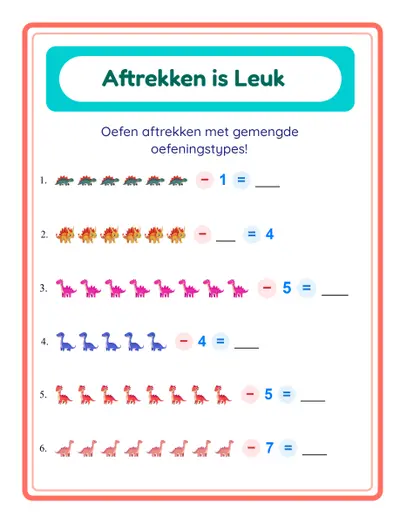 Aftrekken is Leuk

Oefen aftrekken met gemengde oefeningstypes!

1. − 1 = ___

2. − ___ = 4

3. − 5 = ___

4. − 4 = ___

5. − 5 = ___

6. − 7 = ___